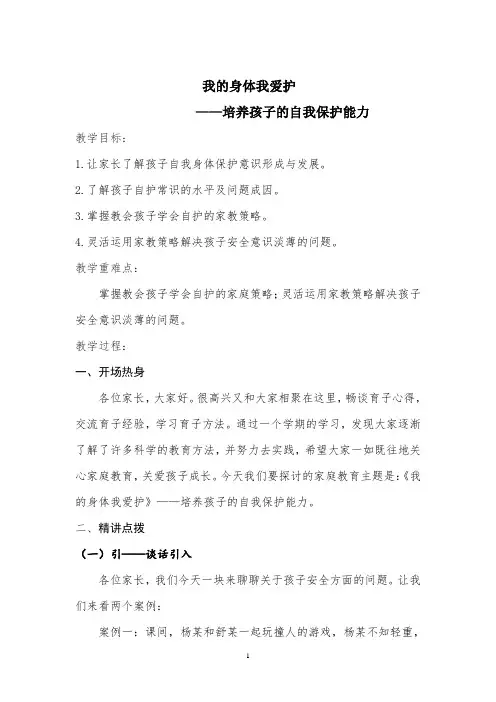 我的身体我爱护

——培养孩子的自我保护能力

教学目标：

1.让家长了解孩子自我身体保护意识形成与发展。

2.了解孩子自护常识的水平及问题成因。

3.掌握教会孩子学会自护的家教策略。

4.灵活运用家教策略解决孩子安全意识淡薄的问题。

教学重难点：

掌握教会孩子学会自护的家庭策略；灵活运用家教策略解决孩子安全意识淡薄的问题。

教学过程：

一、开场热身

各位家长，大家好。很高兴又和大家相聚在这里，畅谈育子心得，交流育子经验，学习育子方法。通过一个学期的学习，发现大家逐渐了解了许多科学的教育方法，并努力去实践，希望大家一如既往地关心家庭教育，关爱孩子成长。今天我们要探讨的家庭教育主题是：《我的身体我爱护》——培养孩子的自我保护能力。

二、精讲点拨

（一）引——谈话引入

各位家长，我们今天一块来聊聊关于孩子安全方面的问题。让我们来看两个案例：

案例一：课间，杨某和舒某一起玩撞人的游戏，杨某不知轻重，

1